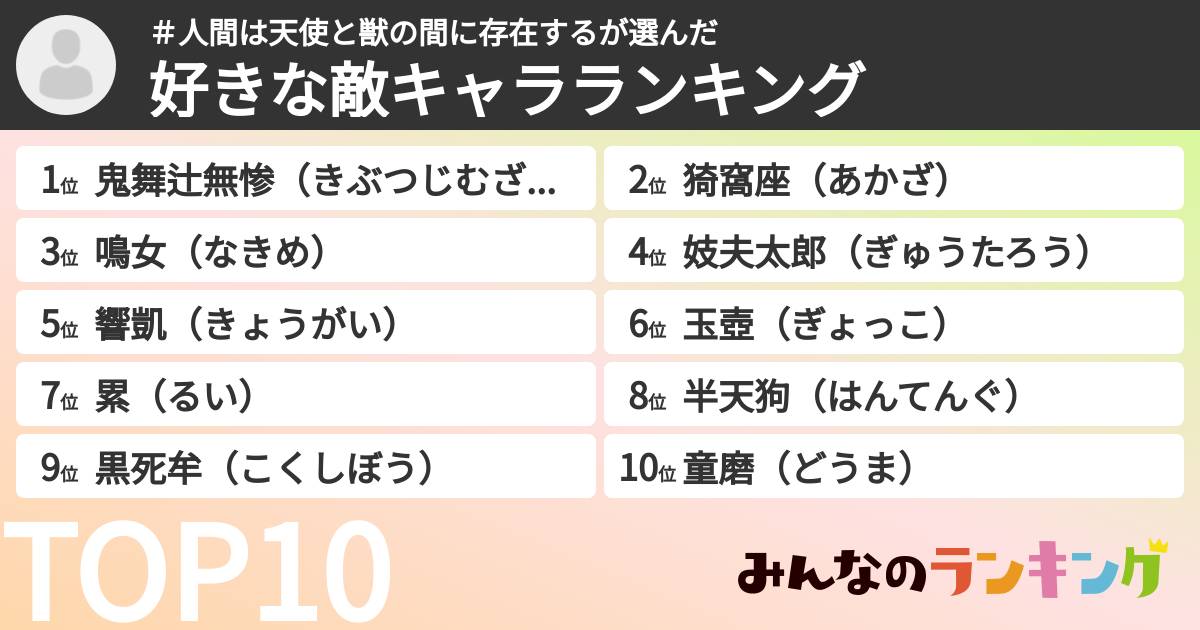 ＃人間は天使と獣の間に存在するが選んだ
好きな敵キャラランキング

1位 鬼舞辻無惨（きぶつじむざ...

2位 猗窩座（あかざ）

3位 鳴女（なきめ）

4位 妓夫太郎（ぎゅうたろう）

5位 響凱（きょうがい）

6位 玉壺（ぎょっこ）

7位 累（るい）

8位 半天狗（はんてんぐ）

9位 黒死牟（こくしぼう）

10位 童磨（どうま）

TOP10

みんなのランキング